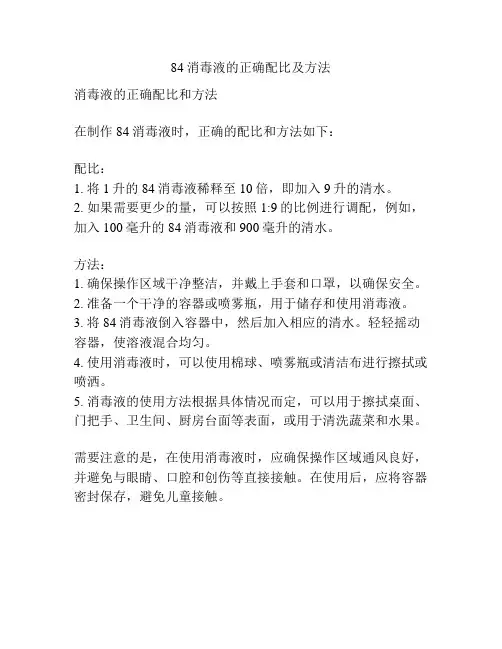 84 消毒液的正确配比及方法

消毒液的正确配比和方法

在制作 84 消毒液时，正确的配比和方法如下：

配比：
1. 将 1 升的 84 消毒液稀释至 10 倍，即加入 9 升的清水。
2. 如果需要更少的量，可以按照 1:9 的比例进行调配，例如，加入 100 毫升的 84 消毒液和 900 毫升的清水。

方法：
1. 确保操作区域干净整洁，并戴上手套和口罩，以确保安全。
2. 准备一个干净的容器或喷雾瓶，用于储存和使用消毒液。
3. 将 84 消毒液倒入容器中，然后加入相应的清水。轻轻摇动容器，使溶液混合均匀。
4. 使用消毒液时，可以使用棉球、喷雾瓶或清洁布进行擦拭或喷洒。
5. 消毒液的使用方法根据具体情况而定，可以用于擦拭桌面、门把手、卫生间、厨房台面等表面，或用于清洗蔬菜和水果。

需要注意的是，在使用消毒液时，应确保操作区域通风良好，并避免与眼睛、口腔和创伤等直接接触。在使用后，应将容器密封保存，避免儿童接触。